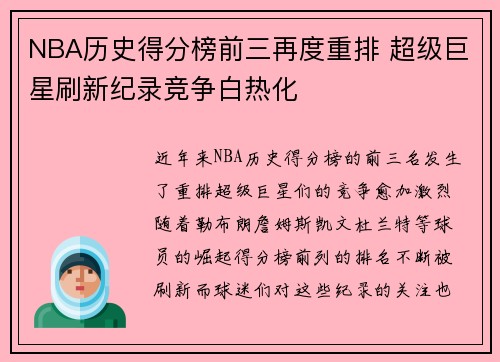 NBA历史得分榜前三再度重排 超级巨星刷新纪录竞争白热化

近年来NBA历史得分榜的前三名发生了重排超级巨星们的竞争愈加激烈随着勒布朗詹姆斯凯文杜兰特等球员的崛起得分榜前列的排名不断被刷新而球迷们对这些纪录的关注也